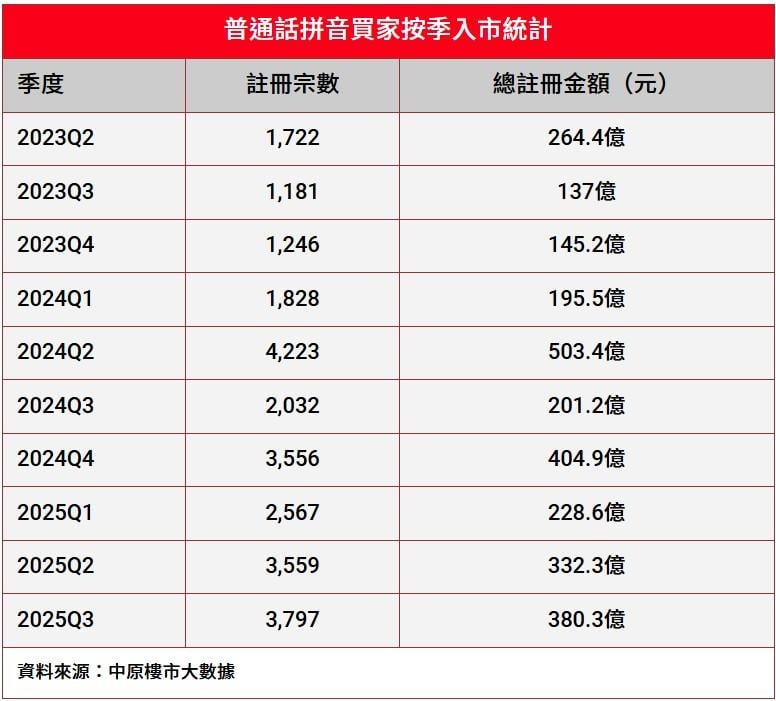 普通話拼音買家按季入市統計

| 季度 | 註冊宗數 | 總註冊金額（元） |
|---|---|---|
| 2023Q2 | 1,722 | 264.4億 |
| 2023Q3 | 1,181 | 137億 |
| 2023Q4 | 1,246 | 145.2億 |
| 2024Q1 | 1,828 | 195.5億 |
| 2024Q2 | 4,223 | 503.4億 |
| 2024Q3 | 2,032 | 201.2億 |
| 2024Q4 | 3,556 | 404.9億 |
| 2025Q1 | 2,567 | 228.6億 |
| 2025Q2 | 3,559 | 332.3億 |
| 2025Q3 | 3,797 | 380.3億 |

資料來源：中原樓市大數據